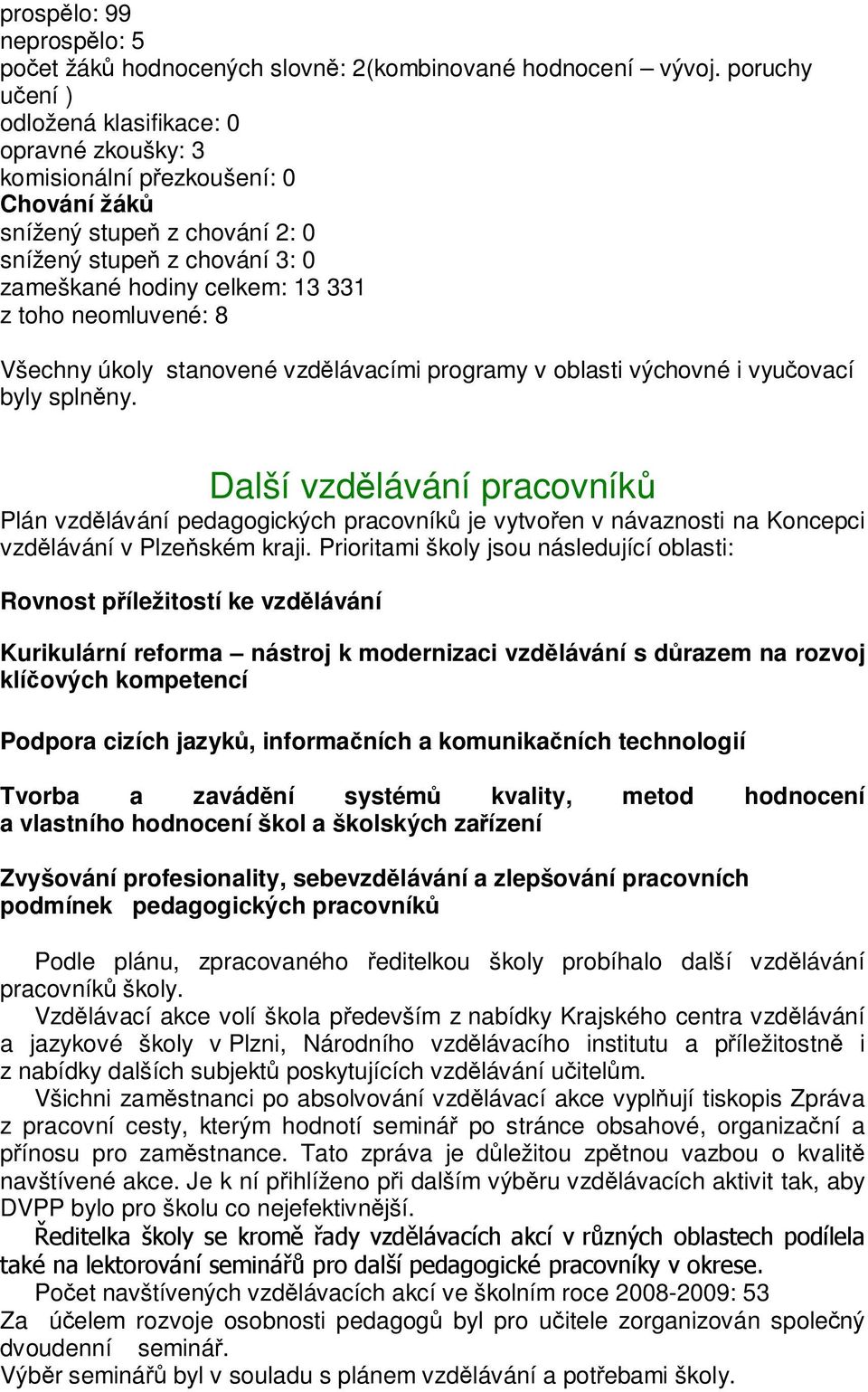 prospělo: 99
neprospělo: 5
počet žáků hodnocených slovně: 2(kombinované hodnocení – vývoj. poruchy učení )
odložená klasifikace: 0
opravné zkoušky: 3
komisionální přezkoušení: 0
Chování žáků
snížený stupeň z chování 2: 0
snížený stupeň z chování 3: 0
zameškané hodiny celkem: 13 331
z toho neomluvené: 8

Všechny úkoly stanovené vzdělávacími programy v oblasti výchovné i vyučovací byly splněny.

Další vzdělávání pracovníků
Plán vzdělávání pedagogických pracovníků je vytvořen v návaznosti na Koncepci vzdělávání v Plzeňském kraji. Prioritami školy jsou následující oblasti:

Rovnost příležitostí ke vzdělávání

Kurikulární reforma – nástroj k modernizaci vzdělávání s důrazem na rozvoj klíčových kompetencí

Podpora cizích jazyků, informačních a komunikačních technologií

Tvorba a zavádění systémů kvality, metod hodnocení a vlastního hodnocení škol a školských zařízení

Zvyšování profesionality, sebevzdělávání a zlepšování pracovních podmínek pedagogických pracovníků

Podle plánu, zpracovaného ředitelkou školy probíhalo další vzdělávání pracovníků školy.
Vzdělávací akce volí škola především z nabídky Krajského centra vzdělávání a jazykové školy v Plzni, Národního vzdělávacího institutu a příležitostně i z nabídky dalších subjektů poskytujících vzdělávání učitelům.
Všichni zaměstnanci po absolvování vzdělávací akce vyplňují tiskopis Zpráva z pracovní cesty, kterým hodnotí seminář po stránce obsahové, organizační a přínosu pro zaměstnance. Tato zpráva je důležitou zpětnou vazbou o kvalitě navštívené akce. Je k ní přihlíženo při dalším výběru vzdělávacích aktivit tak, aby DVPP bylo pro školu co nejefektivnější.
Ředitelka školy se kromě řady vzdělávacích akcí v různých oblastech podílela také na lektorování seminářů pro další pedagogické pracovníky v okrese.
Počet navštívených vzdělávacích akcí ve školním roce 2008-2009: 53
Za účelem rozvoje osobnosti pedagogů byl pro učitele zorganizován společný dvoudenní seminář.
Výběr seminářů byl v souladu s plánem vzdělávání a potřebami školy.